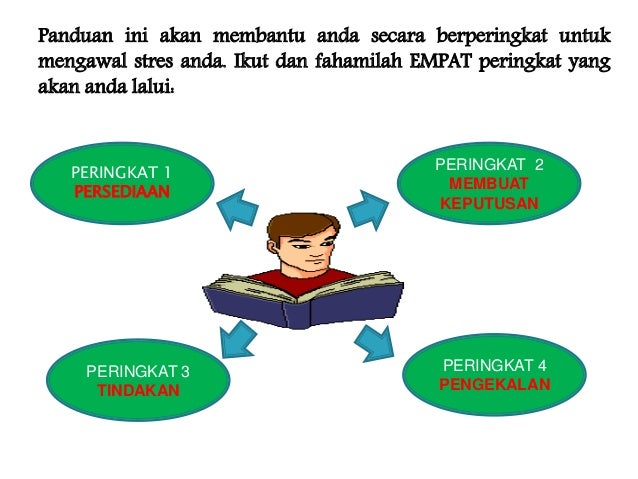 Panduan ini akan membantu anda secara berperingkat untuk mengawal stres anda. Ikut dan fahamilah EMPAT peringkat yang akan anda lalui:

PERINGKAT 1
PERSEDIAAN

PERINGKAT 2
MEMBUAT
KEPUTUSAN

PERINGKAT 3
TINDAKAN

PERINGKAT 4
PENGEKALAN